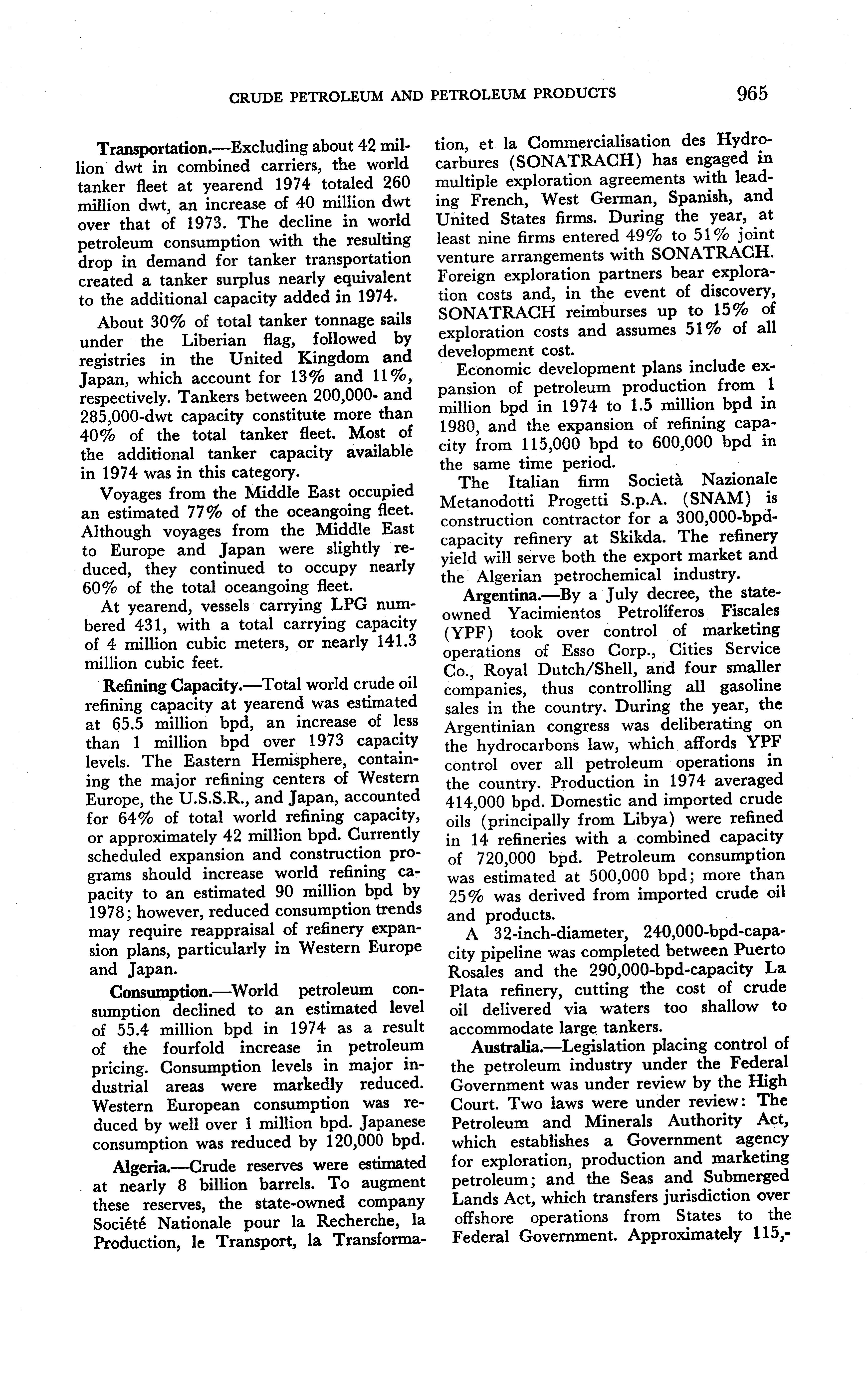 CRUDE PETROLEUM AND PETROLEUM PRODUCTS 965

Transportation.—Excluding about 42 million dwt in combined carriers, the world tanker fleet at yearend 1974 totaled 260 million dwt, an increase of 40 million dwt over that of 1973. The decline in world petroleum consumption with the resulting drop in demand for tanker transportation created a tanker surplus nearly equivalent to the additional capacity added in 1974.

About 30% of total tanker tonnage sails under the Liberian flag, followed by registries in the United Kingdom and Japan, which account for 13% and 11%, respectively. Tankers between 200,000- and 285,000-dwt capacity constitute more than 40% of the total tanker fleet. Most of the additional tanker capacity available in 1974 was in this category.

Voyages from the Middle East occupied an estimated 77% of the oceangoing fleet. Although voyages from the Middle East to Europe and Japan were slightly reduced, they continued to occupy nearly 60% of the total oceangoing fleet.

At yearend, vessels carrying LPG numbered 431, with a total carrying capacity of 4 million cubic meters, or nearly 141.3 million cubic feet.

Refining Capacity.—Total world crude oil refining capacity at yearend was estimated at 65.5 million bpd, an increase of less than 1 million bpd over 1973 capacity levels. The Eastern Hemisphere, containing the major refining centers of Western Europe, the U.S.S.R., and Japan, accounted for 64% of total world refining capacity, or approximately 42 million bpd. Currently scheduled expansion and construction programs should increase world refining capacity to an estimated 90 million bpd by 1978; however, reduced consumption trends may require reappraisal of refinery expansion plans, particularly in Western Europe and Japan.

Consumption.—World petroleum consumption declined to an estimated level of 55.4 million bpd in 1974 as a result of the fourfold increase in petroleum pricing. Consumption levels in major industrial areas were markedly reduced. Western European consumption was reduced by well over 1 million bpd. Japanese consumption was reduced by 120,000 bpd.

Algeria.—Crude reserves were estimated at nearly 8 billion barrels. To augment these reserves, the state-owned company Société Nationale pour la Recherche, la Production, le Transport, la Transformation, et la Commercialisation des Hydrocarbures (SONATRACH) has engaged in multiple exploration agreements with leading French, West German, Spanish, and United States firms. During the year, at least nine firms entered 49% to 51% joint venture arrangements with SONATRACH. Foreign exploration partners bear exploration costs and, in the event of discovery, SONATRACH reimburses up to 15% of exploration costs and assumes 51% of all development cost.

Economic development plans include expansion of petroleum production from 1 million bpd in 1974 to 1.5 million bpd in 1980, and the expansion of refining capacity from 115,000 bpd to 600,000 bpd in the same time period.

The Italian firm Società Nazionale Metanodotti Progetti S.p.A. (SNAM) is construction contractor for a 300,000-bpd-capacity refinery at Skikda. The refinery yield will serve both the export market and the Algerian petrochemical industry.

Argentina.—By a July decree, the state-owned Yacimientos Petrolíferos Fiscales (YPF) took over control of marketing operations of Esso Corp., Cities Service Co., Royal Dutch/Shell, and four smaller companies, thus controlling all gasoline sales in the country. During the year, the Argentinian congress was deliberating on the hydrocarbons law, which affords YPF control over all petroleum operations in the country. Production in 1974 averaged 414,000 bpd. Domestic and imported crude oils (principally from Libya) were refined in 14 refineries with a combined capacity of 720,000 bpd. Petroleum consumption was estimated at 500,000 bpd; more than 25% was derived from imported crude oil and products.

A 32-inch-diameter, 240,000-bpd-capacity pipeline was completed between Puerto Rosales and the 290,000-bpd-capacity La Plata refinery, cutting the cost of crude oil delivered via waters too shallow to accommodate large tankers.

Australia.—Legislation placing control of the petroleum industry under the Federal Government was under review by the High Court. Two laws were under review: The Petroleum and Minerals Authority Act, which establishes a Government agency for exploration, production and marketing petroleum; and the Seas and Submerged Lands Act, which transfers jurisdiction over offshore operations from States to the Federal Government. Approximately 115,-